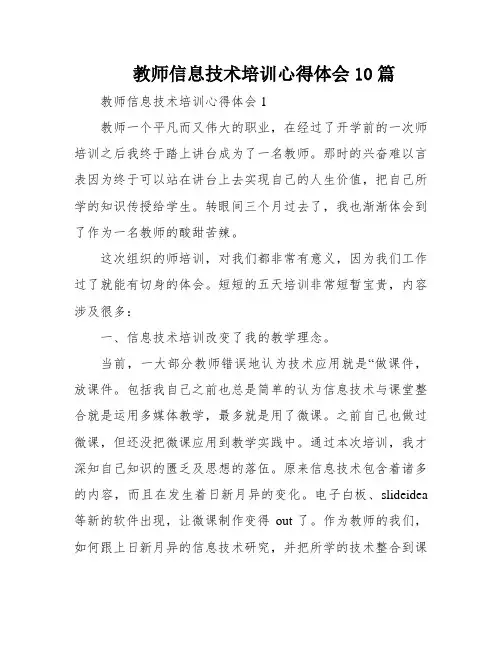 教师信息技术培训心得体会10篇

教师信息技术培训心得体会1

教师一个平凡而又伟大的职业，在经过了开学前的一次师培训之后我终于踏上讲台成为了一名教师。那时的兴奋难以言表因为终于可以站在讲台上去实现自己的人生价值，把自己所学的知识传授给学生。转眼间三个月过去了，我也渐渐体会到了作为一名教师的酸甜苦辣。

这次组织的师培训，对我们都非常有意义，因为我们工作过了就能有切身的体会。短短的五天培训非常短暂宝贵，内容涉及很多：

一、信息技术培训改变了我的教学理念。

当前，一大部分教师错误地认为技术应用就是“做课件，放课件。包括我自己之前也总是简单的认为信息技术与课堂整合就是运用多媒体教学，最多就是用了微课。之前自己也做过微课，但还没把微课应用到教学实践中。通过本次培训，我才深知自己知识的匮乏及思想的落伍。原来信息技术包含着诸多的内容，而且在发生着日新月异的变化。电子白板、slideidea等新的软件出现，让微课制作变得 out 了。作为教师的我们，如何跟上日新月异的信息技术研究，并把所学的技术整合到课